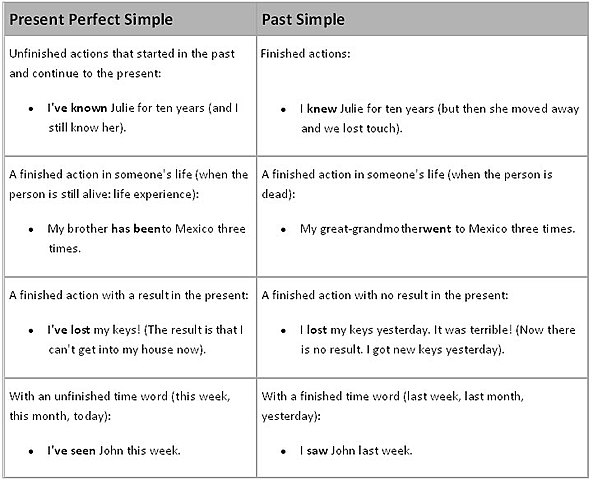 | Present Perfect Simple | Past Simple |
|---|---|
| Unfinished actions that started in the past and continue to the present: • I've known Julie for ten years (and I still know her). | Finished actions: • I knew Julie for ten years (but then she moved away and we lost touch). |
| A finished action in someone's life (when the person is still alive: life experience): • My brother has beento Mexico three times. | A finished action in someone's life (when the person is dead): • My great-grandmotherwent to Mexico three times. |
| A finished action with a result in the present: • I've lost my keys! (The result is that I can't get into my house now). | A finished action with no result in the present: • I lost my keys yesterday. It was terrible! (Now there is no result. I got new keys yesterday). |
| With an unfinished time word (this week, this month, today): • I've seen John this week. | With a finished time word (last week, last month, yesterday): • I saw John last week. |